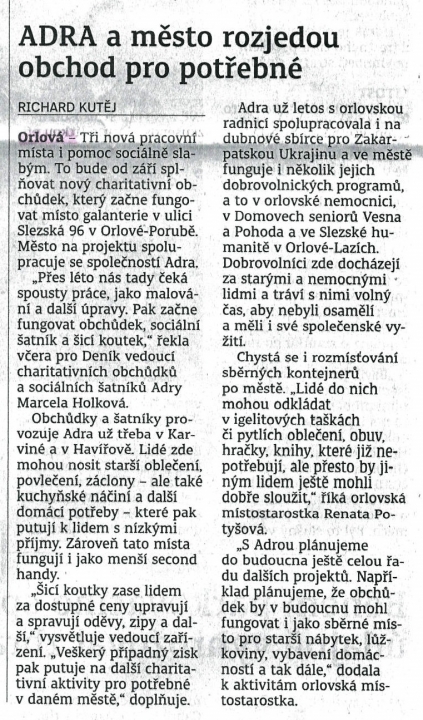 ADRA a město rozjedou obchod pro potřebné

RICHARD KUTĚJ

Orlová – Tři nová pracovní místa i pomoc sociálně slabým. To bude od září splňovat nový charitativní obchůdek, který začne fungovat místo galanterie v ulici Slezská 96 v Orlové-Porubě. Město na projektu spolupracuje se společností Adra.

„Přes léto nás tady čeká spousty práce, jako malování a další úpravy. Pak začne fungovat obchůdek, sociální šatník a šicí koutek," řekla včera pro Deník vedoucí charitativních obchůdků a sociálních šatníků Adry Marcela Holková.

Obchůdky a šatníky provozuje Adra už třeba v Karviné a v Havířově. Lidé zde mohou nosit starší oblečení, povlečení, záclony – ale také kuchyňské náčiní a další domácí potřeby – které pak putují k lidem s nízkými příjmy. Zároveň tato místa fungují i jako menší second handy.

„Šicí koutky zase lidem za dostupné ceny upravují a spravují oděvy, zipy a další," vysvětluje vedoucí zařízení. „Veškerý případný zisk pak putuje na další charitativní aktivity pro potřebné v daném městě," doplňuje.

Adra už letos s orlovskou radnicí spolupracovala i na dubnové sbírce pro Zakarpatskou Ukrajinu a ve městě funguje i několik jejich dobrovolnických programů, a to v orlovské nemocnici, v Domovech seniorů Vesna a Pohoda a ve Slezské humanitě v Orlové-Lazích. Dobrovolníci zde docházejí za starými a nemocnými lidmi a tráví s nimi volný čas, aby nebyli osamělí a měli i své společenské vyžití.

Chystá se i rozmísťování sběrných kontejnerů po městě. „Lidé do nich mohou odkládat v igelitových taškách či pytlích oblečení, obuv, hračky, knihy, které již nepotřebují, ale přesto by jiným lidem ještě mohli dobře sloužit," říká orlovská místostarostka Renata Potyšová.

„S Adrou plánujeme do budoucna ještě celou řadu dalších projektů. Například plánujeme, že obchůdek by v budoucnu mohl fungovat i jako sběrné místo pro starší nábytek, lůžkoviny, vybavení domácností a tak dále," dodala k aktivitám orlovská místostarostka.